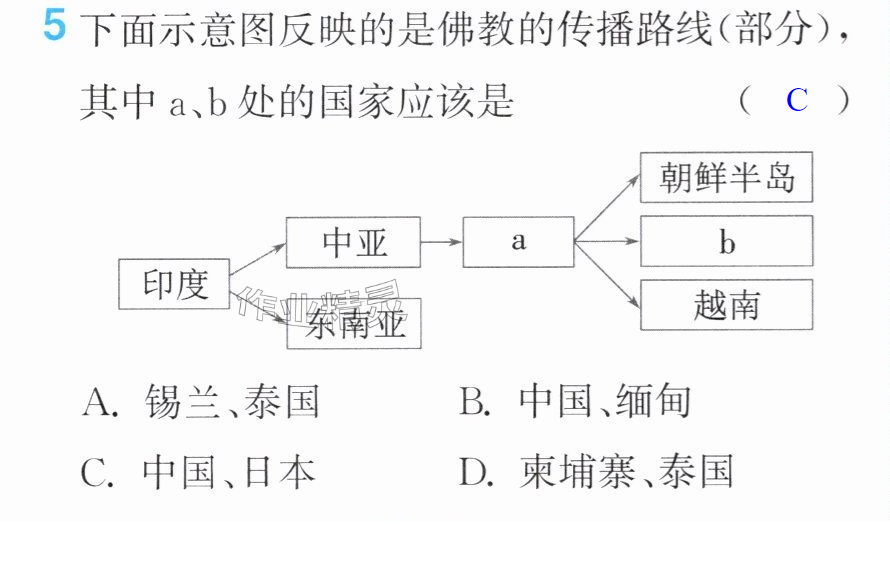 5 下面示意图反映的是佛教的传播路线(部分)，其中a、b处的国家应该是 ( C )

印度

中亚

东南亚

a

朝鲜半岛

b

越南

A. 锡兰、泰国 B. 中国、缅甸

C. 中国、日本 D. 柬埔寨、泰国

作业精灵